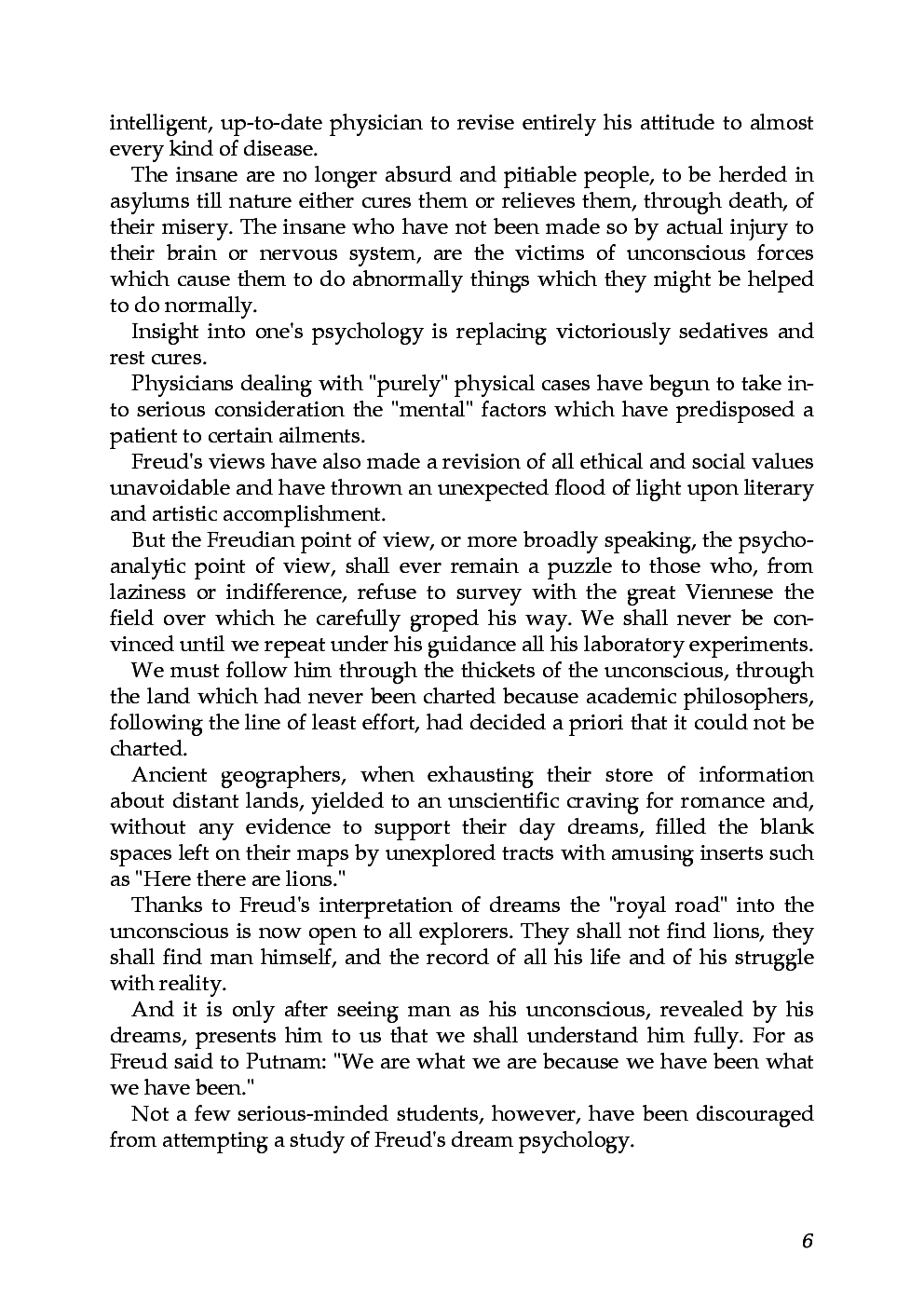 intelligent, up-to-date physician to revise entirely his attitude to almost every kind of disease.

The insane are no longer absurd and pitiable people, to be herded in asylums till nature either cures them or relieves them, through death, of their misery. The insane who have not been made so by actual injury to their brain or nervous system, are the victims of unconscious forces which cause them to do abnormally things which they might be helped to do normally.

Insight into one's psychology is replacing victoriously sedatives and rest cures.

Physicians dealing with "purely" physical cases have begun to take into serious consideration the "mental" factors which have predisposed a patient to certain ailments.

Freud's views have also made a revision of all ethical and social values unavoidable and have thrown an unexpected flood of light upon literary and artistic accomplishment.

But the Freudian point of view, or more broadly speaking, the psychoanalytic point of view, shall ever remain a puzzle to those who, from laziness or indifference, refuse to survey with the great Viennese the field over which he carefully groped his way. We shall never be convinced until we repeat under his guidance all his laboratory experiments.

We must follow him through the thickets of the unconscious, through the land which had never been charted because academic philosophers, following the line of least effort, had decided a priori that it could not be charted.

Ancient geographers, when exhausting their store of information about distant lands, yielded to an unscientific craving for romance and, without any evidence to support their day dreams, filled the blank spaces left on their maps by unexplored tracts with amusing inserts such as "Here there are lions."

Thanks to Freud's interpretation of dreams the "royal road" into the unconscious is now open to all explorers. They shall not find lions, they shall find man himself, and the record of all his life and of his struggle with reality.

And it is only after seeing man as his unconscious, revealed by his dreams, presents him to us that we shall understand him fully. For as Freud said to Putnam: "We are what we are because we have been what we have been."

Not a few serious-minded students, however, have been discouraged from attempting a study of Freud's dream psychology.

6